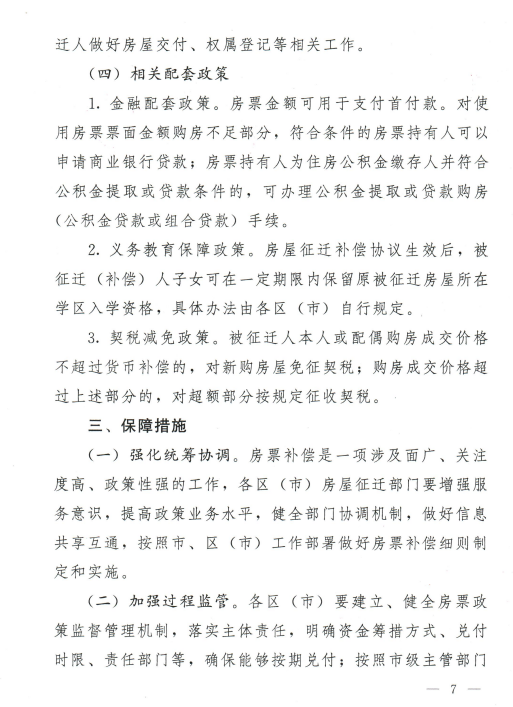 迁人做好房屋交付、权属登记等相关工作。

（四）相关配套政策

1. 金融配套政策。房票金额可用于支付首付款。对使用房票票面金额购房不足部分，符合条件的房票持有人可以申请商业银行贷款；房票持有人为住房公积金缴存人并符合公积金提取或贷款条件的，可办理公积金提取或贷款购房（公积金贷款或组合贷款）手续。

2. 义务教育保障政策。房屋征迁补偿协议生效后，被征迁（补偿）人子女可在一定期限内保留原被征迁房屋所在学区入学资格，具体办法由各区（市）自行规定。

3. 契税减免政策。被征迁人本人或配偶购房成交价格不超过货币补偿的，对新购房屋免征契税；购房成交价格超过上述部分的，对超额部分按规定征收契税。

三、保障措施

（一）强化统筹协调。房票补偿是一项涉及面广、关注度高、政策性强的工作，各区（市）房屋征迁部门要增强服务意识，提高政策业务水平，健全部门协调机制，做好信息共享互通，按照市、区（市）工作部署做好房票补偿细则制定和实施。

（二）加强过程监管。各区（市）要建立、健全房票政策监督管理机制，落实主体责任，明确资金筹措方式、兑付时限、责任部门等，确保能够按期兑付；按照市级主管部门

— 7 —